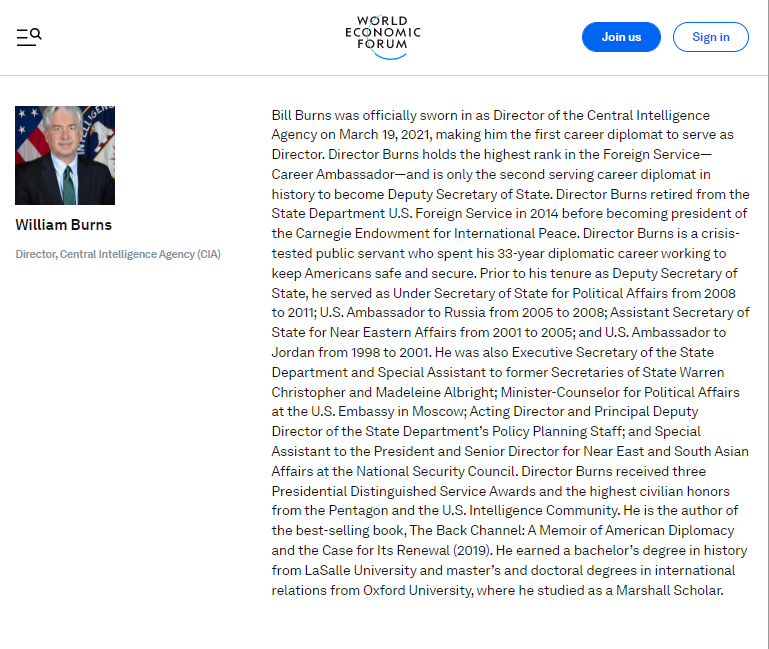 WORLD ECONOMIC FORUM

Join us

Sign in

William Burns

Director, Central Intelligence Agency (CIA)

Bill Burns was officially sworn in as Director of the Central Intelligence Agency on March 19, 2021, making him the first career diplomat to serve as Director. Director Burns holds the highest rank in the Foreign Service—Career Ambassador—and is only the second serving career diplomat in history to become Deputy Secretary of State. Director Burns retired from the State Department U.S. Foreign Service in 2014 before becoming president of the Carnegie Endowment for International Peace. Director Burns is a crisis-tested public servant who spent his 33-year diplomatic career working to keep Americans safe and secure. Prior to his tenure as Deputy Secretary of State, he served as Under Secretary of State for Political Affairs from 2008 to 2011; U.S. Ambassador to Russia from 2005 to 2008; Assistant Secretary of State for Near Eastern Affairs from 2001 to 2005; and U.S. Ambassador to Jordan from 1998 to 2001. He was also Executive Secretary of the State Department and Special Assistant to former Secretaries of State Warren Christopher and Madeleine Albright; Minister-Counselor for Political Affairs at the U.S. Embassy in Moscow; Acting Director and Principal Deputy Director of the State Department's Policy Planning Staff; and Special Assistant to the President and Senior Director for Near East and South Asian Affairs at the National Security Council. Director Burns received three Presidential Distinguished Service Awards and the highest civilian honors from the Pentagon and the U.S. Intelligence Community. He is the author of the best-selling book, The Back Channel: A Memoir of American Diplomacy and the Case for Its Renewal (2019). He earned a bachelor's degree in history from LaSalle University and master's and doctoral degrees in international relations from Oxford University, where he studied as a Marshall Scholar.